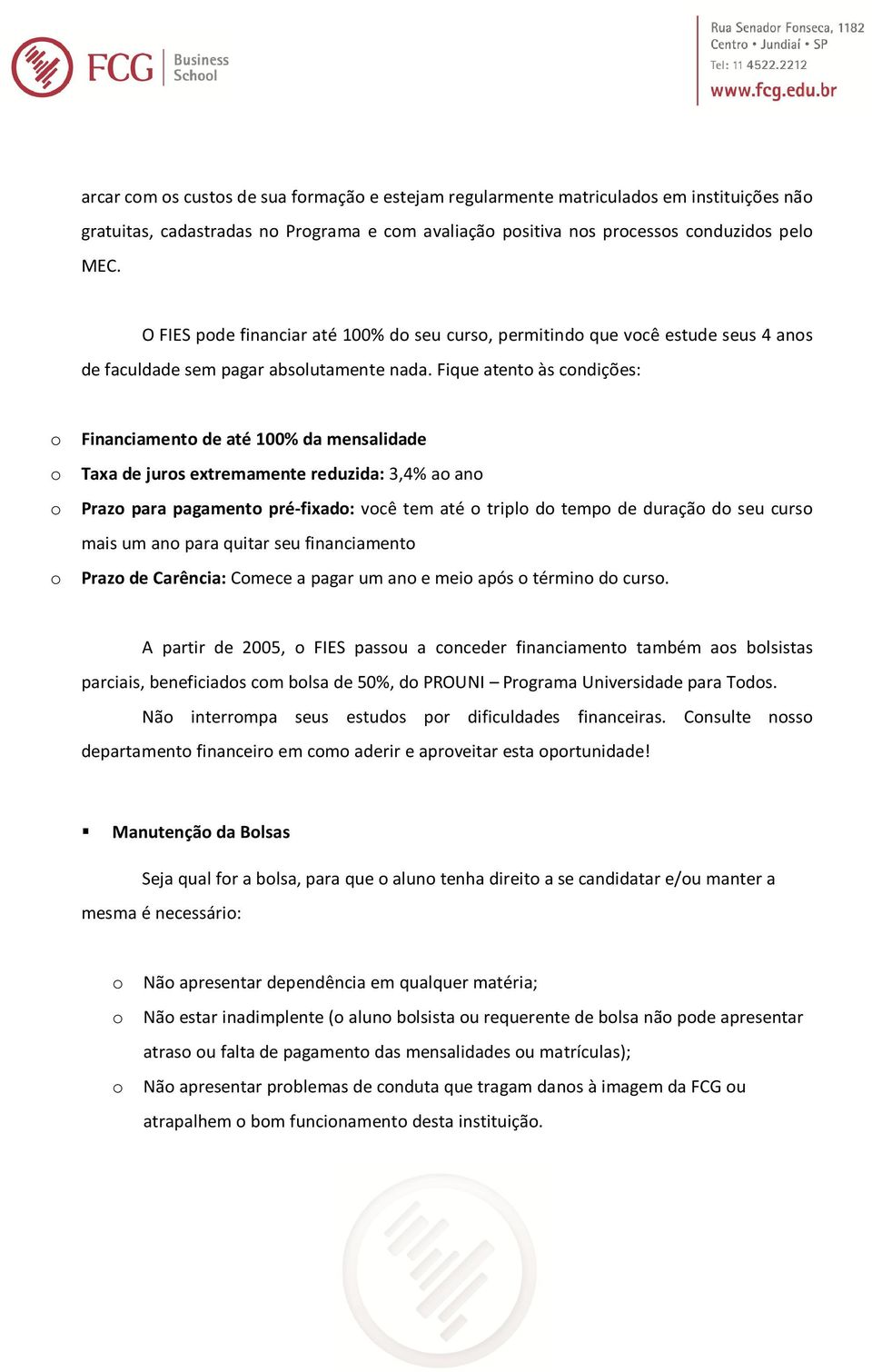 FCG Business School

Rua Senador Fonseca, 1182
Centro • Jundiaí • SP
Tel: 11 4522.2212
www.fcg.edu.br

arcar com os custos de sua formação e estejam regularmente matriculados em instituições não gratuitas, cadastradas no Programa e com avaliação positiva nos processos conduzidos pelo MEC.

O FIES pode financiar até 100% do seu curso, permitindo que você estude seus 4 anos de faculdade sem pagar absolutamente nada. Fique atento às condições:

o Financiamento de até 100% da mensalidade
o Taxa de juros extremamente reduzida: 3,4% ao ano
o Prazo para pagamento pré-fixado: você tem até o triplo do tempo de duração do seu curso mais um ano para quitar seu financiamento
o Prazo de Carência: Comece a pagar um ano e meio após o término do curso.

A partir de 2005, o FIES passou a conceder financiamento também aos bolsistas parciais, beneficiados com bolsa de 50%, do PROUNI – Programa Universidade para Todos.

Não interrompa seus estudos por dificuldades financeiras. Consulte nosso departamento financeiro em como aderir e aproveitar esta oportunidade!

▪ Manutenção da Bolsas

Seja qual for a bolsa, para que o aluno tenha direito a se candidatar e/ou manter a mesma é necessário:

o Não apresentar dependência em qualquer matéria;
o Não estar inadimplente (o aluno bolsista ou requerente de bolsa não pode apresentar atraso ou falta de pagamento das mensalidades ou matrículas);
o Não apresentar problemas de conduta que tragam danos à imagem da FCG ou atrapalhem o bom funcionamento desta instituição.